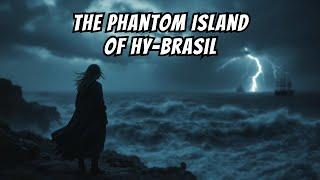 THE PHANTOM ISLAND OF HY-BRASIL